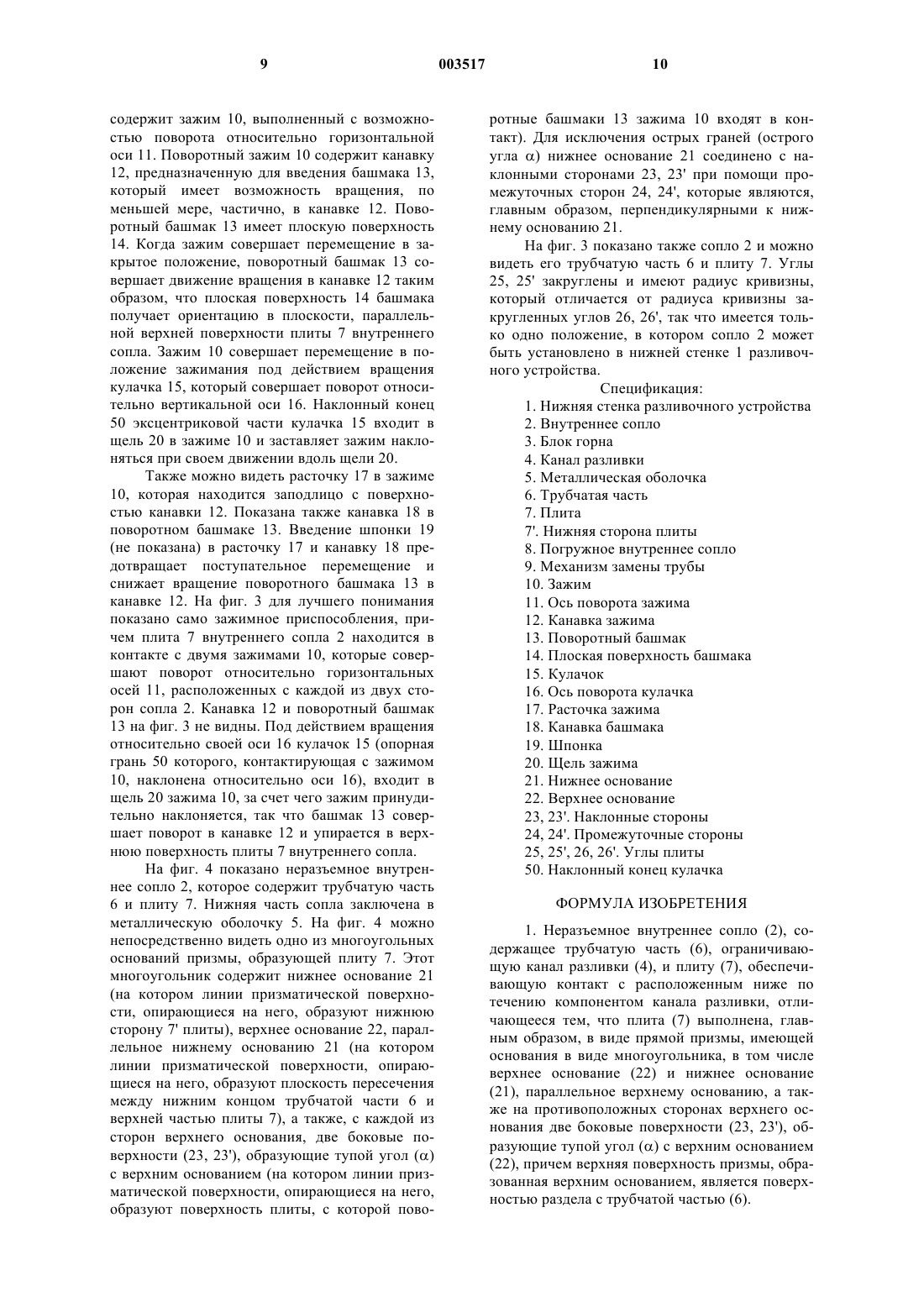 9 003517 10

содержит зажим 10, выполненный с возможностью поворота относительно горизонтальной оси 11. Поворотный зажим 10 содержит канавку 12, предназначенную для введения башмака 13, который имеет возможность вращения, по меньшей мере, частично, в канавке 12. Поворотный башмак 13 имеет плоскую поверхность 14. Когда зажим совершает перемещение в закрытое положение, поворотный башмак 13 совершает движение вращения в канавке 12 таким образом, что плоская поверхность 14 башмака получает ориентацию в плоскости, параллельной верхней поверхности плиты 7 внутреннего сопла. Зажим 10 совершает перемещение в положение зажимания под действием вращения кулачка 15, который совершает поворот относительно вертикальной оси 16. Наклонный конец 50 эксцентриковой части кулачка 15 входит в щель 20 в зажиме 10 и заставляет зажим наклоняться при своем движении вдоль щели 20.

Также можно видеть расточку 17 в зажиме 10, которая находится заподлицо с поверхностью канавки 12. Показана также канавка 18 в поворотном башмаке 13. Введение шпонки 19 (не показана) в расточку 17 и канавку 18 предотвращает поступательное перемещение и снижает вращение поворотного башмака 13 в канавке 12. На фиг. 3 для лучшего понимания показано само зажимное приспособления, причем плита 7 внутреннего сопла 2 находится в контакте с двумя зажимами 10, которые совершают поворот относительно горизонтальных осей 11, расположенных с каждой из двух сторон сопла 2. Канавка 12 и поворотный башмак 13 на фиг. 3 не видны. Под действием вращения относительно своей оси 16 кулачок 15 (опорная грань 50 которого, контактирующая с зажимом 10, наклонена относительно оси 16), входит в щель 20 зажима 10, за счет чего зажим принудительно наклоняется, так что башмак 13 совершает поворот в канавке 12 и упирается в верхнюю поверхность плиты 7 внутреннего сопла.

На фиг. 4 показано неразъемное внутреннее сопло 2, которое содержит трубчатую часть 6 и плиту 7. Нижняя часть сопла заключена в металлическую оболочку 5. На фиг. 4 можно непосредственно видеть одно из многоугольных оснований призмы, образующей плиту 7. Этот многоугольник содержит нижнее основание 21 (на котором линии призматической поверхности, опирающиеся на него, образуют нижнюю сторону 7' плиты), верхнее основание 22, параллельное нижнему основанию 21 (на котором линии призматической поверхности, опирающиеся на него, образуют плоскость пересечения между нижним концом трубчатой части 6 и верхней частью плиты 7), а также, с каждой из сторон верхнего основания, две боковые поверхности (23, 23'), образующие тупой угол ($\alpha$) с верхним основанием (на котором линии призматической поверхности, опирающиеся на него, образуют поверхность плиты, с которой поворотные башмаки 13 зажима 10 входят в контакт). Для исключения острых граней (острого угла $\alpha$) нижнее основание 21 соединено с наклонными сторонами 23, 23' при помощи промежуточных сторон 24, 24', которые являются, главным образом, перпендикулярными к нижнему основанию 21.

На фиг. 3 показано также сопло 2 и можно видеть его трубчатую часть 6 и плиту 7. Углы 25, 25' закруглены и имеют радиус кривизны, который отличается от радиуса кривизны закругленных углов 26, 26', так что имеется только одно положение, в котором сопло 2 может быть установлено в нижней стенке 1 разливочного устройства.

Спецификация:
1. Нижняя стенка разливочного устройства
2. Внутреннее сопло
3. Блок горна
4. Канал разливки
5. Металлическая оболочка
6. Трубчатая часть
7. Плита
7'. Нижняя сторона плиты
8. Погружное внутреннее сопло
9. Механизм замены трубы
10. Зажим
11. Ось поворота зажима
12. Канавка зажима
13. Поворотный башмак
14. Плоская поверхность башмака
15. Кулачок
16. Ось поворота кулачка
17. Расточка зажима
18. Канавка башмака
19. Шпонка
20. Щель зажима
21. Нижнее основание
22. Верхнее основание
23, 23'. Наклонные стороны
24, 24'. Промежуточные стороны
25, 25', 26, 26'. Углы плиты
50. Наклонный конец кулачка

ФОРМУЛА ИЗОБРЕТЕНИЯ

1. Неразъемное внутреннее сопло (2), содержащее трубчатую часть (6), ограничивающую канал разливки (4), и плиту (7), обеспечивающую контакт с расположенным ниже по течению компонентом канала разливки, отличающееся тем, что плита (7) выполнена, главным образом, в виде прямой призмы, имеющей основания в виде многоугольника, в том числе верхнее основание (22) и нижнее основание (21), параллельное верхнему основанию, а также на противоположных сторонах верхнего основания две боковые поверхности (23, 23'), образующие тупой угол ($\alpha$) с верхним основанием (22), причем верхняя поверхность призмы, образованная верхним основанием, является поверхностью раздела с трубчатой частью (6).